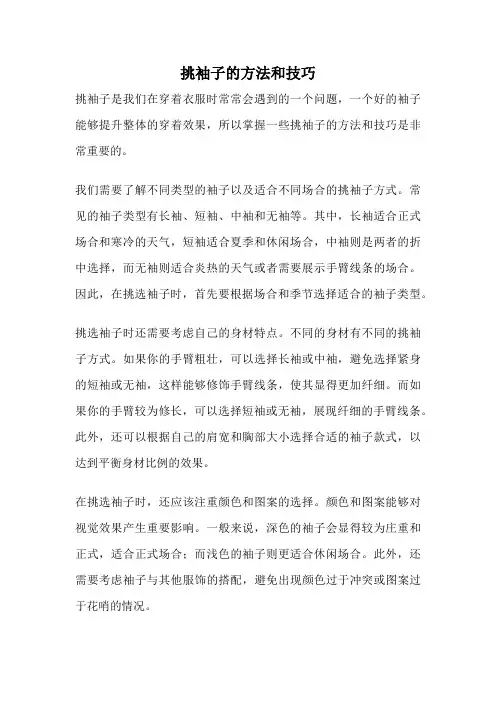 挑袖子的方法和技巧

挑袖子是我们在穿着衣服时常常会遇到的一个问题，一个好的袖子能够提升整体的穿着效果，所以掌握一些挑袖子的方法和技巧是非常重要的。

我们需要了解不同类型的袖子以及适合不同场合的挑袖子方式。常见的袖子类型有长袖、短袖、中袖和无袖等。其中，长袖适合正式场合和寒冷的天气，短袖适合夏季和休闲场合，中袖则是两者的折中选择，而无袖则适合炎热的天气或者需要展示手臂线条的场合。因此，在挑选袖子时，首先要根据场合和季节选择适合的袖子类型。

挑选袖子时还需要考虑自己的身材特点。不同的身材有不同的挑袖子方式。如果你的手臂粗壮，可以选择长袖或中袖，避免选择紧身的短袖或无袖，这样能够修饰手臂线条，使其显得更加纤细。而如果你的手臂较为修长，可以选择短袖或无袖，展现纤细的手臂线条。此外，还可以根据自己的肩宽和胸部大小选择合适的袖子款式，以达到平衡身材比例的效果。

在挑选袖子时，还应该注重颜色和图案的选择。颜色和图案能够对视觉效果产生重要影响。一般来说，深色的袖子会显得较为庄重和正式，适合正式场合；而浅色的袖子则更适合休闲场合。此外，还需要考虑袖子与其他服饰的搭配，避免出现颜色过于冲突或图案过于花哨的情况。